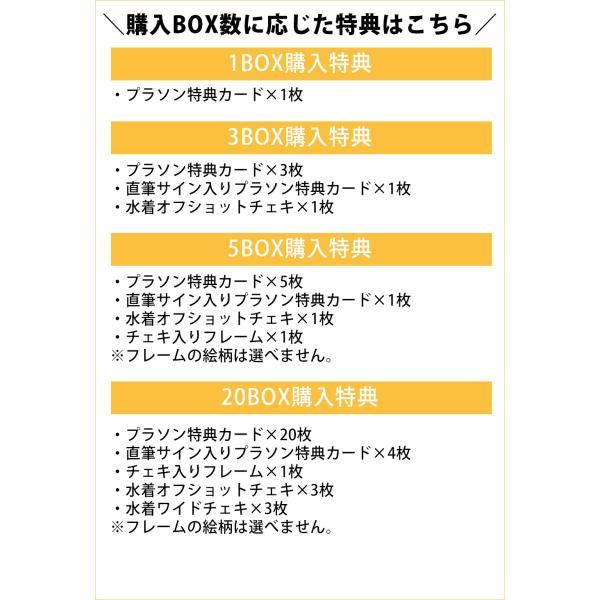 ＼購入BOX数に応じた特典はこちら／

1BOX購入特典

・プラソン特典カード×1枚

3BOX購入特典

・プラソン特典カード×3枚
・直筆サイン入りプラソン特典カード×1枚
・水着オフショットチェキ×1枚

5BOX購入特典

・プラソン特典カード×5枚
・直筆サイン入りプラソン特典カード×1枚
・水着オフショットチェキ×1枚
・チェキ入りフレーム×1枚
※フレームの絵柄は選べません。

20BOX購入特典

・プラソン特典カード×20枚
・直筆サイン入りプラソン特典カード×4枚
・チェキ入りフレーム×1枚
・水着オフショットチェキ×3枚
・水着ワイドチェキ×3枚
※フレームの絵柄は選べません。